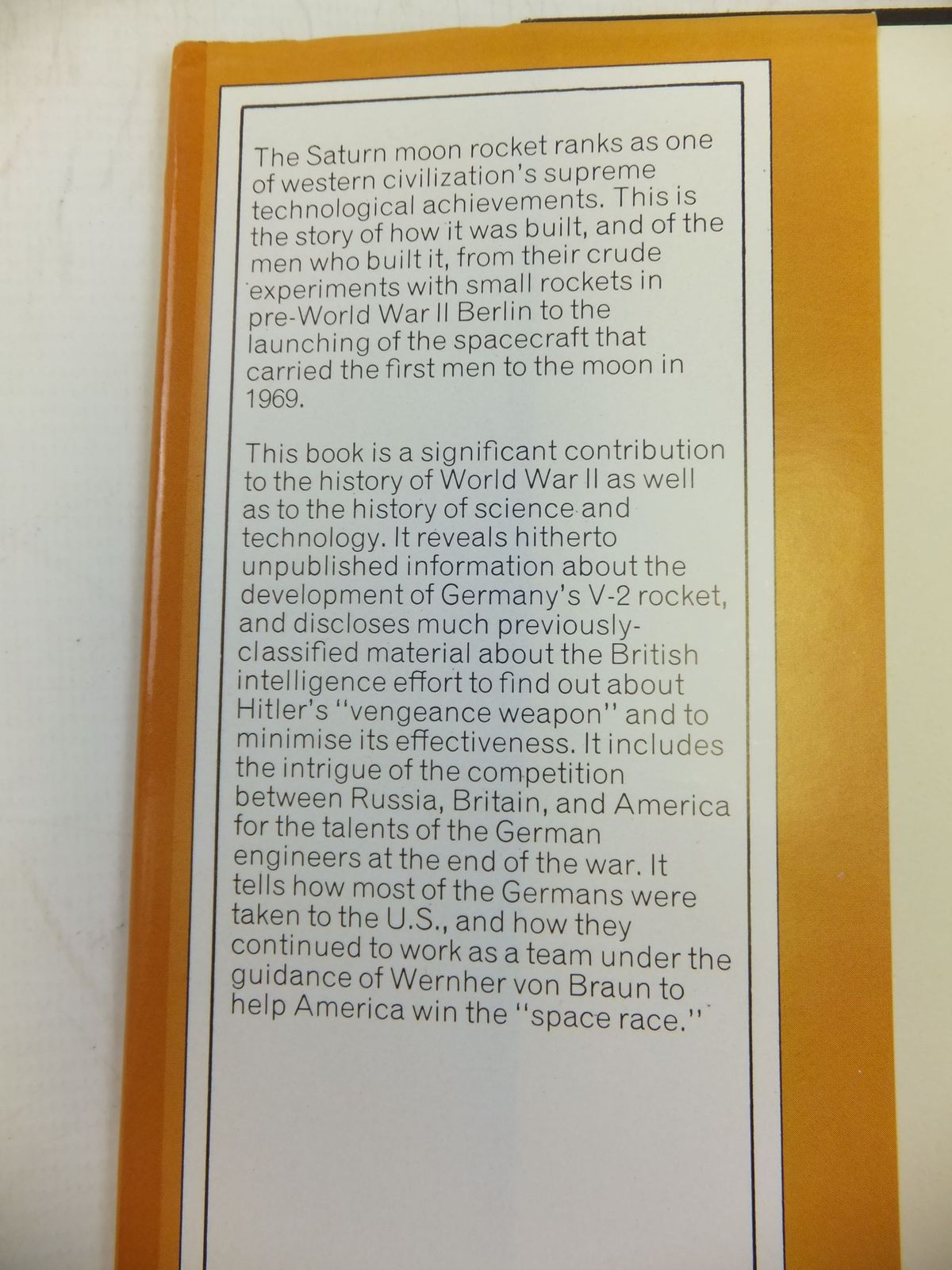 The Saturn moon rocket ranks as one of western civilization's supreme technological achievements. This is the story of how it was built, and of the men who built it, from their crude experiments with small rockets in pre-World War II Berlin to the launching of the spacecraft that carried the first men to the moon in 1969.

This book is a significant contribution to the history of World War II as well as to the history of science and technology. It reveals hitherto unpublished information about the development of Germany's V-2 rocket, and discloses much previously-classified material about the British intelligence effort to find out about Hitler's "vengeance weapon" and to minimise its effectiveness. It includes the intrigue of the competition between Russia, Britain, and America for the talents of the German engineers at the end of the war. It tells how most of the Germans were taken to the U.S., and how they continued to work as a team under the guidance of Wernher von Braun to help America win the "space race."